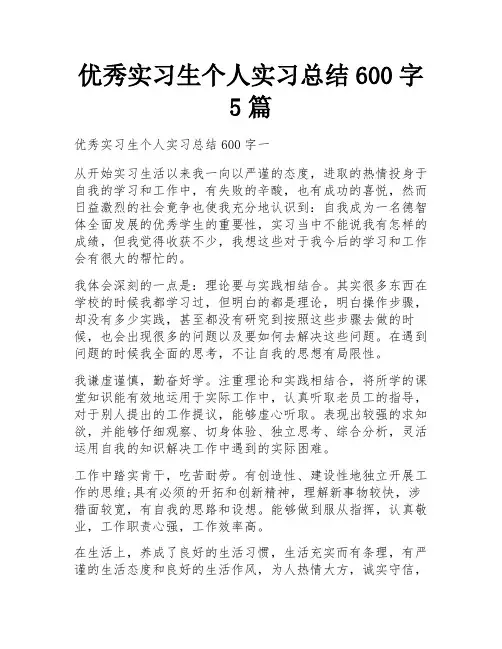 优秀实习生个人实习总结 600 字 5 篇

优秀实习生个人实习总结 600 字一

从开始实习生活以来我一向以严谨的态度，进取的热情投身于自我的学习和工作中，有失败的辛酸，也有成功的喜悦，然而日益激烈的社会竞争也使我充分地认识到：自我成为一名德智体全面发展的优秀学生的重要性，实习当中不能说我有怎样的成绩，但我觉得收获不少，我想这些对于我今后的学习和工作会有很大的帮忙的。

我体会深刻的一点是：理论要与实践相结合。其实很多东西在学校的时候我都学习过，但明白的都是理论，明白操作步骤，却没有多少实践，甚至都没有研究到按照这些步骤去做的时候，也会出现很多的问题以及要如何去解决这些问题。在遇到问题的时候我全面的思考，不让自我的思想有局限性。

我谦虚谨慎，勤奋好学。注重理论和实践相结合，将所学的课堂知识能有效地运用于实际工作中，认真听取老员工的指导，对于别人提出的工作提议，能够虚心听取。表现出较强的求知欲，并能够仔细观察、切身体验、独立思考、综合分析，灵活运用自我的知识解决工作中遇到的实际困难。

工作中踏实肯干，吃苦耐劳。有创造性、建设性地独立开展工作的思维;具有必须的开拓和创新精神，理解新事物较快，涉猎面较宽，有自我的思路和设想。能够做到服从指挥，认真敬业，工作职责心强，工作效率高。

在生活上，养成了良好的生活习惯，生活充实而有条理，有严谨的生活态度和良好的生活作风，为人热情大方，诚实守信，